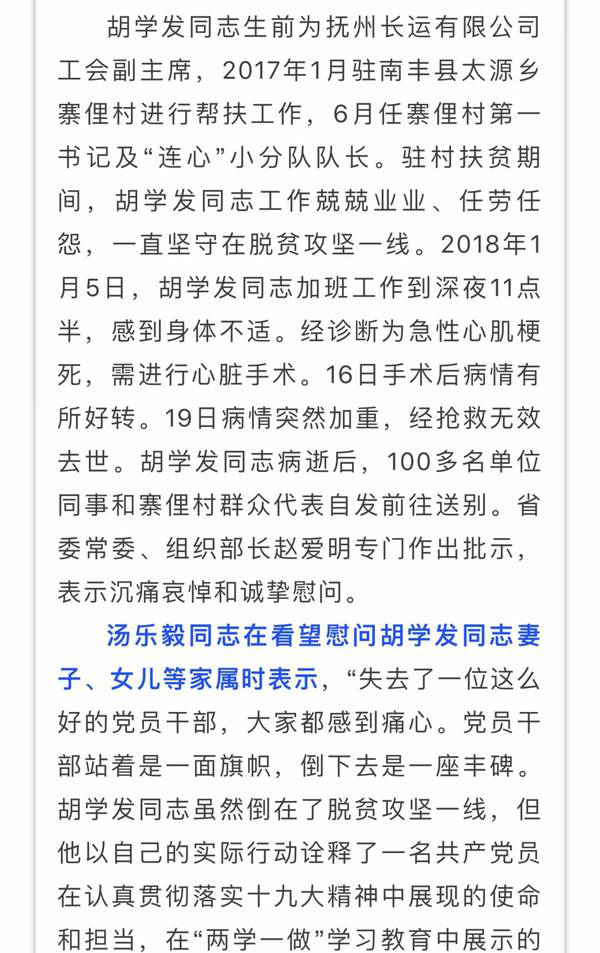 胡学发同志生前为抚州长运有限公司工会副主席，2017年1月驻南丰县太源乡寨俚村进行帮扶工作，6月任寨俚村第一书记及“连心”小分队队长。驻村扶贫期间，胡学发同志工作兢兢业业、任劳任怨，一直坚守在脱贫攻坚一线。2018年1月5日，胡学发同志加班工作到深夜11点半，感到身体不适。经诊断为急性心肌梗死，需进行心脏手术。16日手术后病情有所好转。19日病情突然加重，经抢救无效去世。胡学发同志病逝后，100多名单位同事和寨俚村群众代表自发前往送别。省委常委、组织部长赵爱明专门作出批示，表示沉痛哀悼和诚挚慰问。

汤乐毅同志在看望慰问胡学发同志妻子、女儿等家属时表示，“失去了一位这么好的党员干部，大家都感到痛心。党员干部站着是一面旗帜，倒下去是一座丰碑。胡学发同志虽然倒在了脱贫攻坚一线，但他以自己的实际行动诠释了一名共产党员在认真贯彻落实十九大精神中展现的使命和担当，在“两学一做”学习教育中展示的